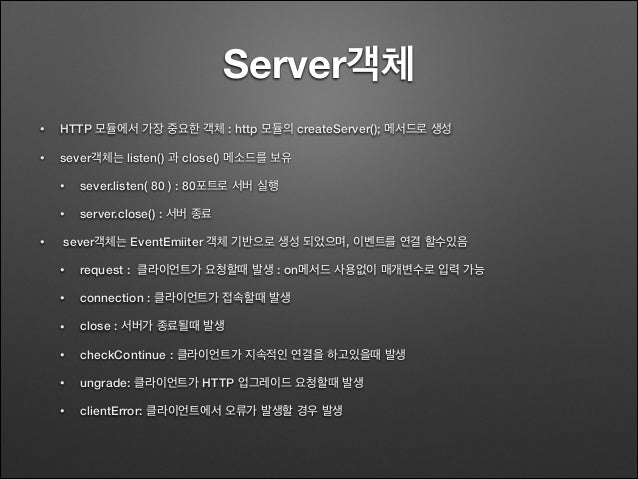 Server객체

• HTTP 모듈에서 가장 중요한 객체 : http 모듈의 createServer(); 메서드로 생성

• sever객체는 listen() 과 close() 메소드를 보유

• sever.listen( 80 ) : 80포트로 서버 실행

• server.close() : 서버 종료

• sever객체는 EventEmiiter 객체 기반으로 생성 되었으며, 이벤트를 연결 할수있음

• request : 클라이언트가 요청할때 발생 : on메서드 사용없이 매개변수로 입력 가능

• connection : 클라이언트가 접속할때 발생

• close : 서버가 종료될때 발생

• checkContinue : 클라이언트가 지속적인 연결을 하고있을때 발생

• ungrade: 클라이언트가 HTTP 업그레이드 요청할때 발생

• clientError: 클라이언트에서 오류가 발생할 경우 발생